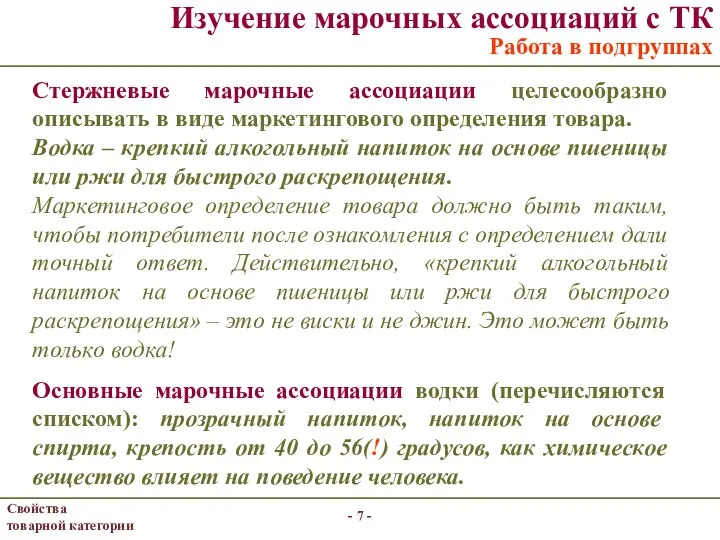 Изучение марочных ассоциаций с ТК
Работа в подгруппах

Стержневые марочные ассоциации целесообразно описывать в виде маркетингового определения товара.
Водка – крепкий алкогольный напиток на основе пшеницы или ржи для быстрого раскрепощения.
Маркетинговое определение товара должно быть таким, чтобы потребители после ознакомления с определением дали точный ответ. Действительно, «крепкий алкогольный напиток на основе пшеницы или ржи для быстрого раскрепощения» – это не виски и не джин. Это может быть только водка!

Основные марочные ассоциации водки (перечисляются списком): прозрачный напиток, напиток на основе спирта, крепость от 40 до 56(!) градусов, как химическое вещество влияет на поведение человека.

Свойства товарной категории

- 7 -